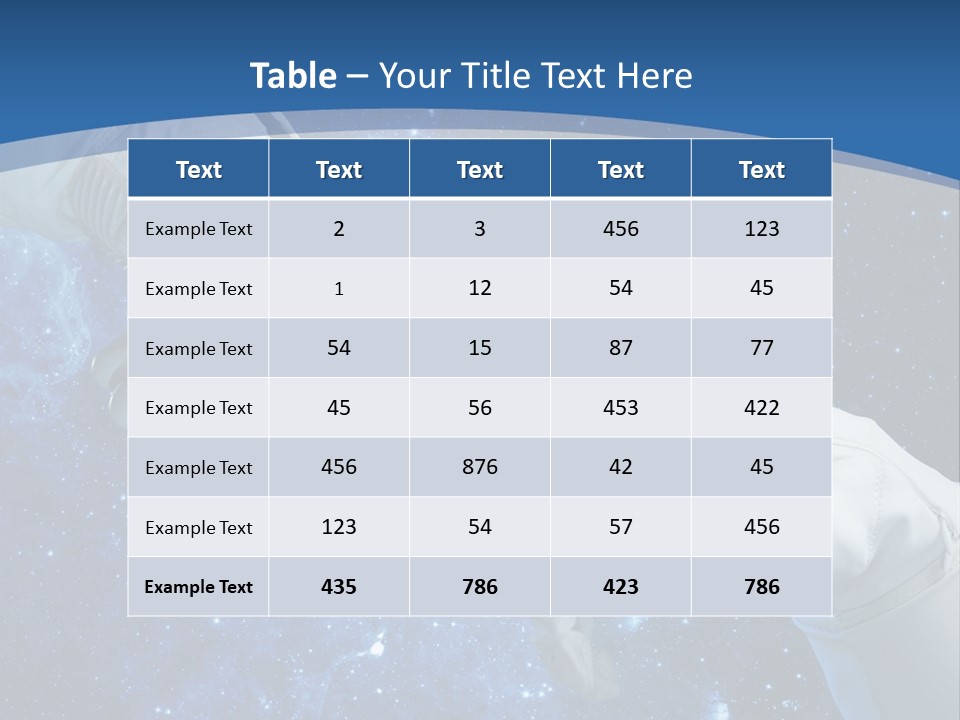 Table – Your Title Text Here

| Text | Text | Text | Text | Text |
|---|---|---|---|---|
| Example Text | 2 | 3 | 456 | 123 |
| Example Text | 1 | 12 | 54 | 45 |
| Example Text | 54 | 15 | 87 | 77 |
| Example Text | 45 | 56 | 453 | 422 |
| Example Text | 456 | 876 | 42 | 45 |
| Example Text | 123 | 54 | 57 | 456 |
| Example Text | 435 | 786 | 423 | 786 |